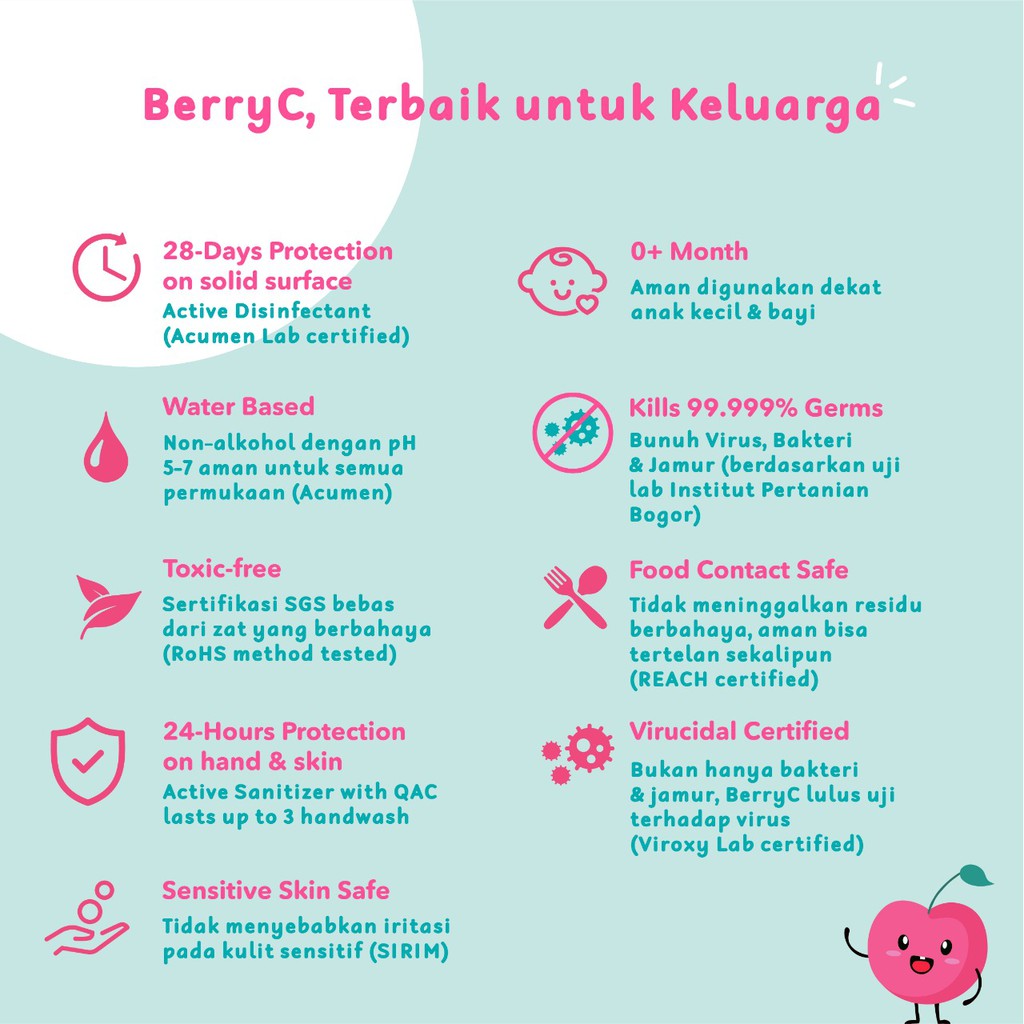 BerryC, Terbaik untuk Keluarga

28-Days Protection on solid surface
Active Disinfectant (Acumen Lab certified)

Water Based
Non-alkohol dengan pH 5-7 aman untuk semua permukaan (Acumen)

Toxic-free
Sertifikasi SGS bebas dari zat yang berbahaya (RoHS method tested)

24-Hours Protection on hand & skin
Active Sanitizer with QAC lasts up to 3 handwash

Sensitive Skin Safe
Tidak menyebabkan iritasi pada kulit sensitif (SIRIM)

0+ Month
Aman digunakan dekat anak kecil & bayi

Kills 99.999% Germs
Bunuh Virus, Bakteri & Jamur (berdasarkan uji lab Institut Pertanian Bogor)

Food Contact Safe
Tidak meninggalkan residu berbahaya, aman bisa tertelan sekalipun (REACH certified)

Virucidal Certified
Bukan hanya bakteri & jamur, BerryC lulus uji terhadap virus (Viroxy Lab certified)